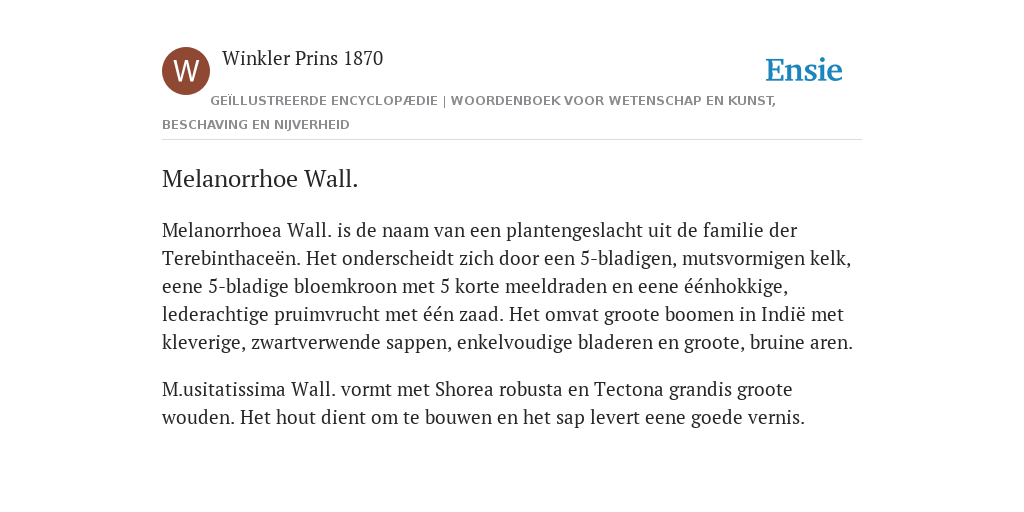 W

Winkler Prins 1870

Ensie

GEÏLLUSTREERDE ENCYCLOPÆDIE | WOORDENBOEK VOOR WETENSCHAP EN KUNST, BESCHAVING EN NIJVERHEID

Melanorrhoe Wall.

Melanorrhoea Wall. is de naam van een plantengeslacht uit de familie der Terebinthaceën. Het onderscheidt zich door een 5-bladigen, mutsvormigen kelk, eene 5-bladige bloemkroon met 5 korte meeldraden en eene éénhokkige, lederachtige pruimvrucht met één zaad. Het omvat groote boomen in Indië met kleverige, zwartverwende sappen, enkelvoudige bladeren en groote, bruine aren.

M.usitatissima Wall. vormt met Shorea robusta en Tectona grandis groote wouden. Het hout dient om te bouwen en het sap levert eene goede vernis.